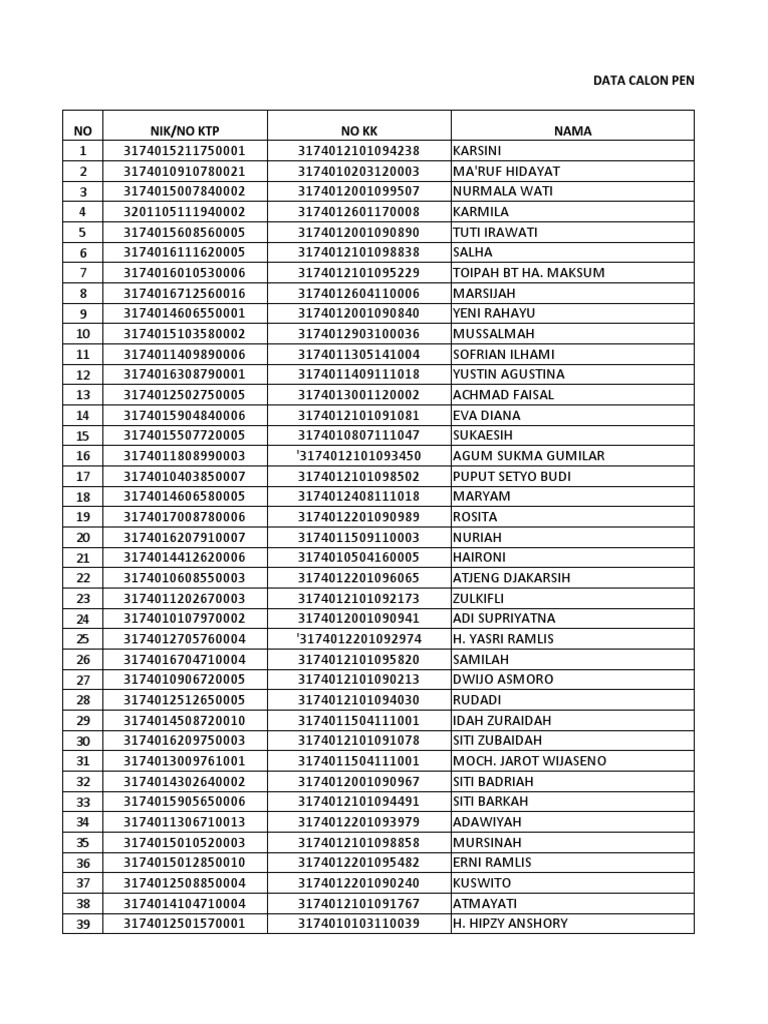 DATA CALON PEN

| NO | NIK/NO KTP | NO KK | NAMA |
|---|---|---|---|
| 1 | 3174015211750001 | 3174012101094238 | KARSINI |
| 2 | 3174010910780021 | 3174010203120003 | MA'RUF HIDAYAT |
| 3 | 3174015007840002 | 3174012001099507 | NURMALA WATI |
| 4 | 3201105111940002 | 3174012601170008 | KARMILA |
| 5 | 3174015608560005 | 3174012001090890 | TUTI IRAWATI |
| 6 | 3174016111620005 | 3174012101098838 | SALHA |
| 7 | 3174016010530006 | 3174012101095229 | TOIPAH BT HA. MAKSUM |
| 8 | 3174016712560016 | 3174012604110006 | MARSIJAH |
| 9 | 3174014606550001 | 3174012001090840 | YENI RAHAYU |
| 10 | 3174015103580002 | 3174012903100036 | MUSSALMAH |
| 11 | 3174011409890006 | 3174011305141004 | SOFRIAN ILHAMI |
| 12 | 3174016308790001 | 3174011409111018 | YUSTIN AGUSTINA |
| 13 | 3174012502750005 | 3174013001120002 | ACHMAD FAISAL |
| 14 | 3174015904840006 | 3174012101091081 | EVA DIANA |
| 15 | 3174015507720005 | 3174010807111047 | SUKAESIH |
| 16 | 3174011808990003 | '3174012101093450 | AGUM SUKMA GUMILAR |
| 17 | 3174010403850007 | 3174012101098502 | PUPUT SETYO BUDI |
| 18 | 3174014606580005 | 3174012408111018 | MARYAM |
| 19 | 3174017008780006 | 3174012201090989 | ROSITA |
| 20 | 3174016207910007 | 3174011509110003 | NURIAH |
| 21 | 3174014412620006 | 3174010504160005 | HAIRONI |
| 22 | 3174010608550003 | 3174012201096065 | ATJENG DJAKARSIH |
| 23 | 3174011202670003 | 3174012101092173 | ZULKIFLI |
| 24 | 3174010107970002 | 3174012001090941 | ADI SUPRIYATNA |
| 25 | 3174012705760004 | '3174012201092974 | H. YASRI RAMLIS |
| 26 | 3174016704710004 | 3174012101095820 | SAMILAH |
| 27 | 3174010906720005 | 3174012101090213 | DWIJO ASMORO |
| 28 | 3174012512650005 | 3174012101094030 | RUDADI |
| 29 | 3174014508720010 | 3174011504111001 | IDAH ZURAIDAH |
| 30 | 3174016209750003 | 3174012101091078 | SITI ZUBAIDAH |
| 31 | 3174013009761001 | 3174011504111001 | MOCH. JAROT WIJASENO |
| 32 | 3174014302640002 | 3174012001090967 | SITI BADRIAH |
| 33 | 3174015905650006 | 3174012101094491 | SITI BARKAH |
| 34 | 3174011306710013 | 3174012201093979 | ADAWIYAH |
| 35 | 3174015010520003 | 3174012101098858 | MURSINAH |
| 36 | 3174015012850010 | 3174012201095482 | ERNI RAMLIS |
| 37 | 3174012508850004 | 3174012201090240 | KUSWITO |
| 38 | 3174014104710004 | 3174012101091767 | ATMAYATI |
| 39 | 3174012501570001 | 3174010103110039 | H. HIPZY ANSHORY |